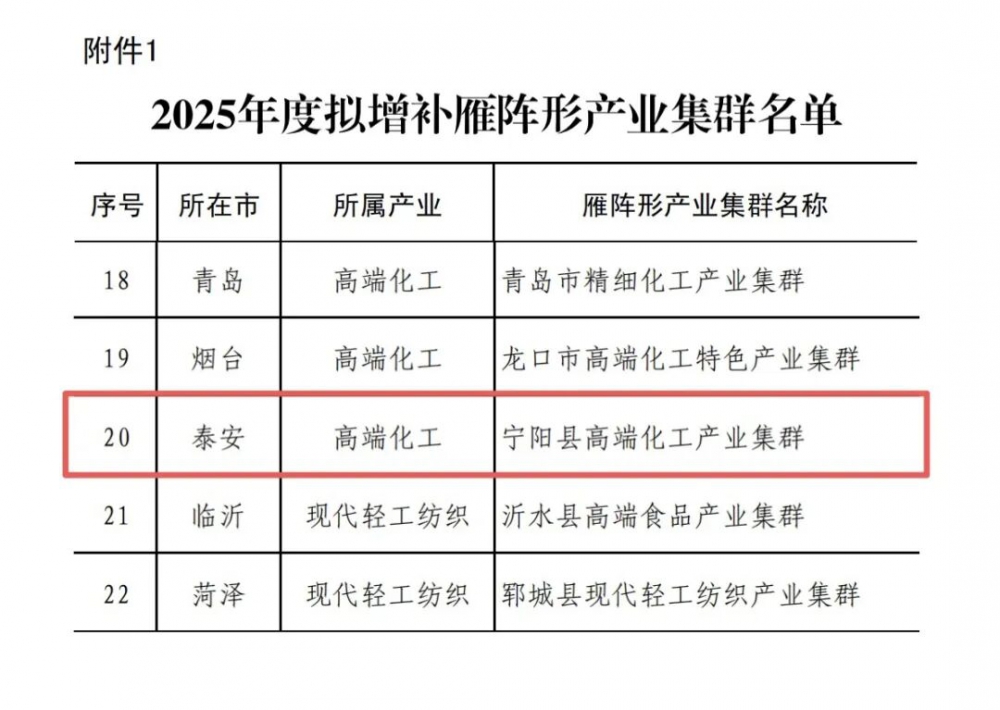 附件1

2025年度拟增补雁阵形产业集群名单

| 序号 | 所在市 | 所属产业 | 雁阵形产业集群名称 |
|---|---|---|---|
| 18 | 青岛 | 高端化工 | 青岛市精细化工产业集群 |
| 19 | 烟台 | 高端化工 | 龙口市高端化工特色产业集群 |
| 20 | 泰安 | 高端化工 | 宁阳县高端化工产业集群 |
| 21 | 临沂 | 现代轻工纺织 | 沂水县高端食品产业集群 |
| 22 | 菏泽 | 现代轻工纺织 | 郓城县现代轻工纺织产业集群 |